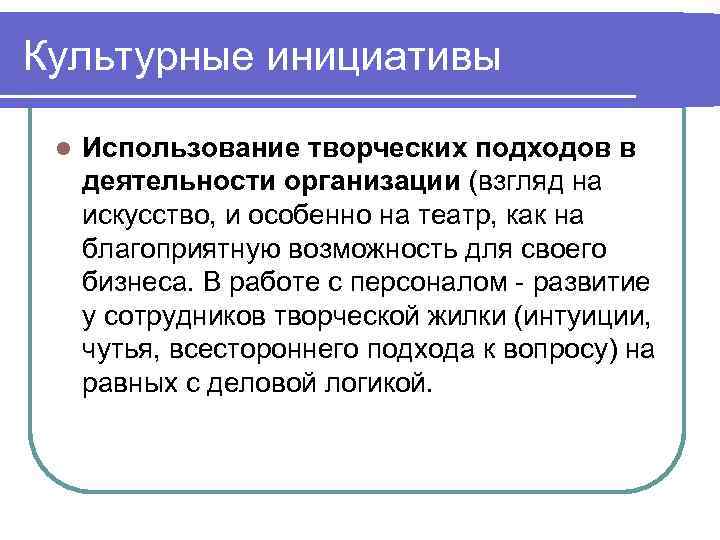 Культурные инициативы

• Использование творческих подходов в деятельности организации (взгляд на искусство, и особенно на театр, как на благоприятную возможность для своего бизнеса. В работе с персоналом - развитие у сотрудников творческой жилки (интуиции, чутья, всестороннего подхода к вопросу) на равных с деловой логикой.